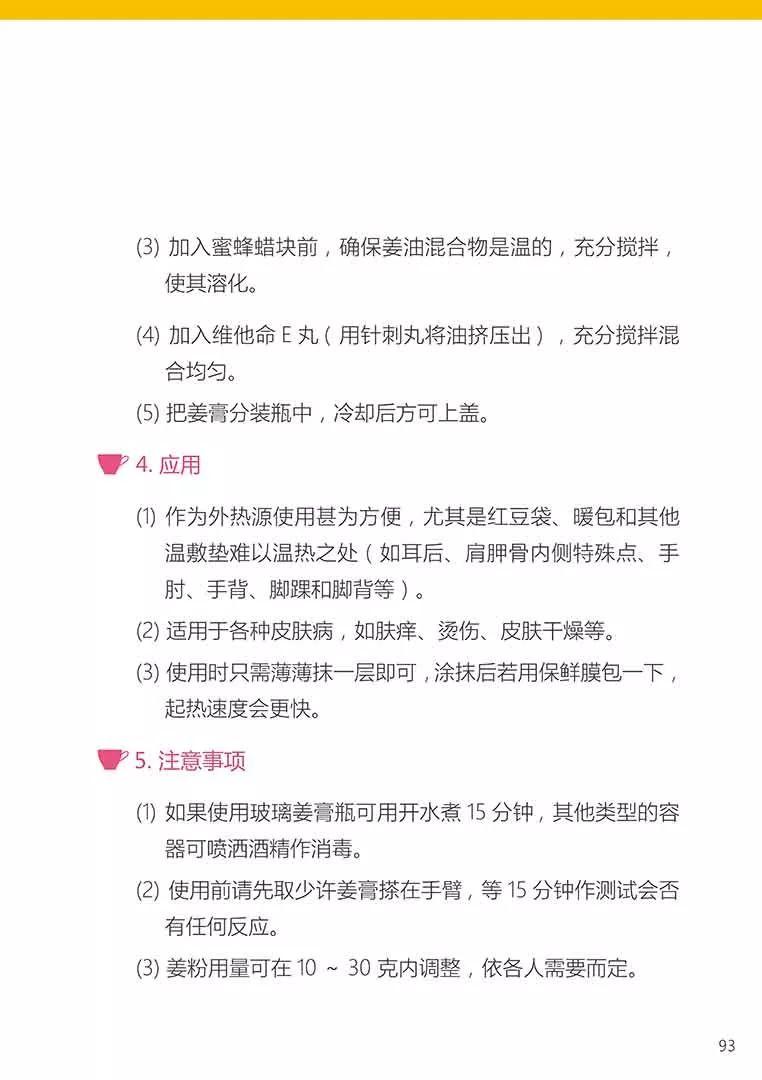 (3) 加入蜜蜂蜡块前，确保姜油混合物是温的，充分搅拌，使其溶化。

(4) 加入维他命 E 丸（用针刺丸将油挤压出），充分搅拌混合均匀。

(5) 把姜膏分装瓶中，冷却后方可上盖。

4. 应用

(1) 作为外热源使用甚为方便，尤其是红豆袋、暖包和其他温敷垫难以温热之处（如耳后、肩胛骨内侧特殊点、手肘、手背、脚踝和脚背等）。

(2) 适用于各种皮肤病，如肤痒、烫伤、皮肤干燥等。

(3) 使用时只需薄薄抹一层即可，涂抹后若用保鲜膜包一下，起热速度会更快。

5. 注意事项

(1) 如果使用玻璃姜膏瓶可用开水煮 15 分钟，其他类型的容器可喷洒酒精作消毒。

(2) 使用前请先取少许姜膏搽在手臂，等 15 分钟作测试会否有任何反应。

(3) 姜粉用量可在 10 ～ 30 克内调整，依各人需要而定。

93